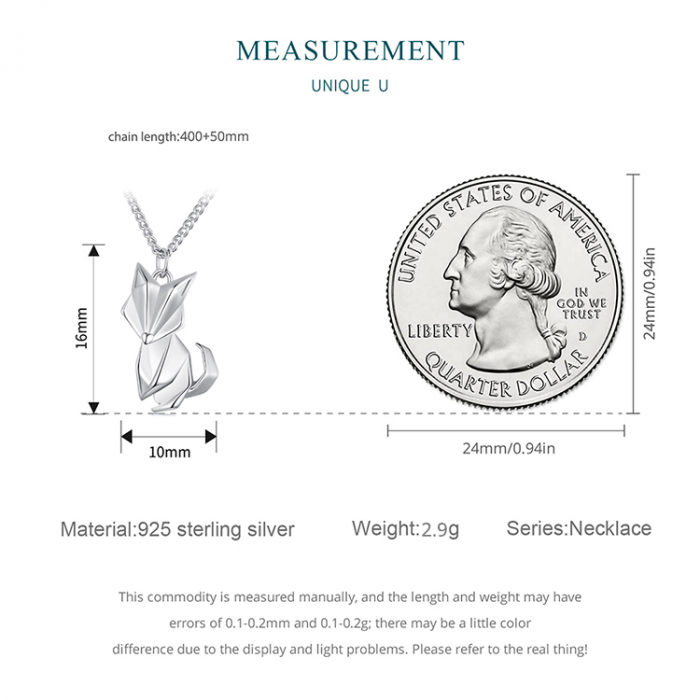 MEASUREMENT

UNIQUE U

chain length:400+50mm

16mm

10mm

UNITED STATES OF AMERICA

LIBERTY

IN GOD WE TRUST

D

QUARTER DOLLAR

24mm/0.94in

24mm/0.94in

Material:925 sterling silver

Weight:2.9g

Series:Necklace

This commodity is measured manually, and the length and weight may have errors of 0.1-0.2mm and 0.1-0.2g; there may be a little color difference due to the display and light problems. Please refer to the real thing!